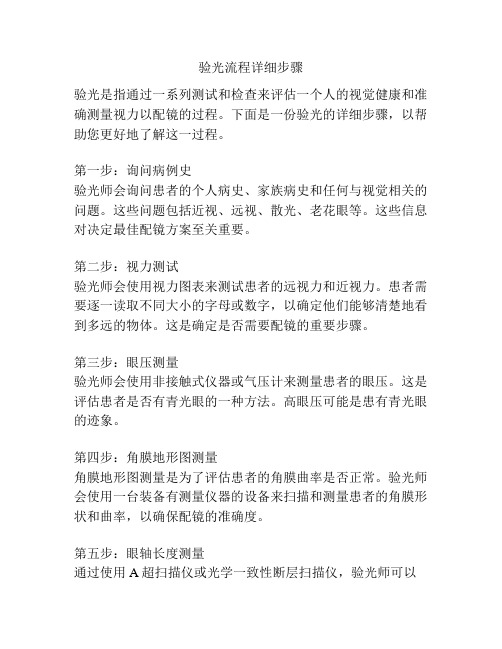 验光流程详细步骤

验光是指通过一系列测试和检查来评估一个人的视觉健康和准确测量视力以配镜的过程。下面是一份验光的详细步骤，以帮助您更好地了解这一过程。

第一步：询问病例史
验光师会询问患者的个人病史、家族病史和任何与视觉相关的问题。这些问题包括近视、远视、散光、老花眼等。这些信息对决定最佳配镜方案至关重要。

第二步：视力测试
验光师会使用视力图表来测试患者的远视力和近视力。患者需要逐一读取不同大小的字母或数字，以确定他们能够清楚地看到多远的物体。这是确定是否需要配镜的重要步骤。

第三步：眼压测量
验光师会使用非接触式仪器或气压计来测量患者的眼压。这是评估患者是否有青光眼的一种方法。高眼压可能是患有青光眼的迹象。

第四步：角膜地形图测量
角膜地形图测量是为了评估患者的角膜曲率是否正常。验光师会使用一台装备有测量仪器的设备来扫描和测量患者的角膜形状和曲率，以确保配镜的准确度。

第五步：眼轴长度测量
通过使用 A 超扫描仪或光学一致性断层扫描仪，验光师可以